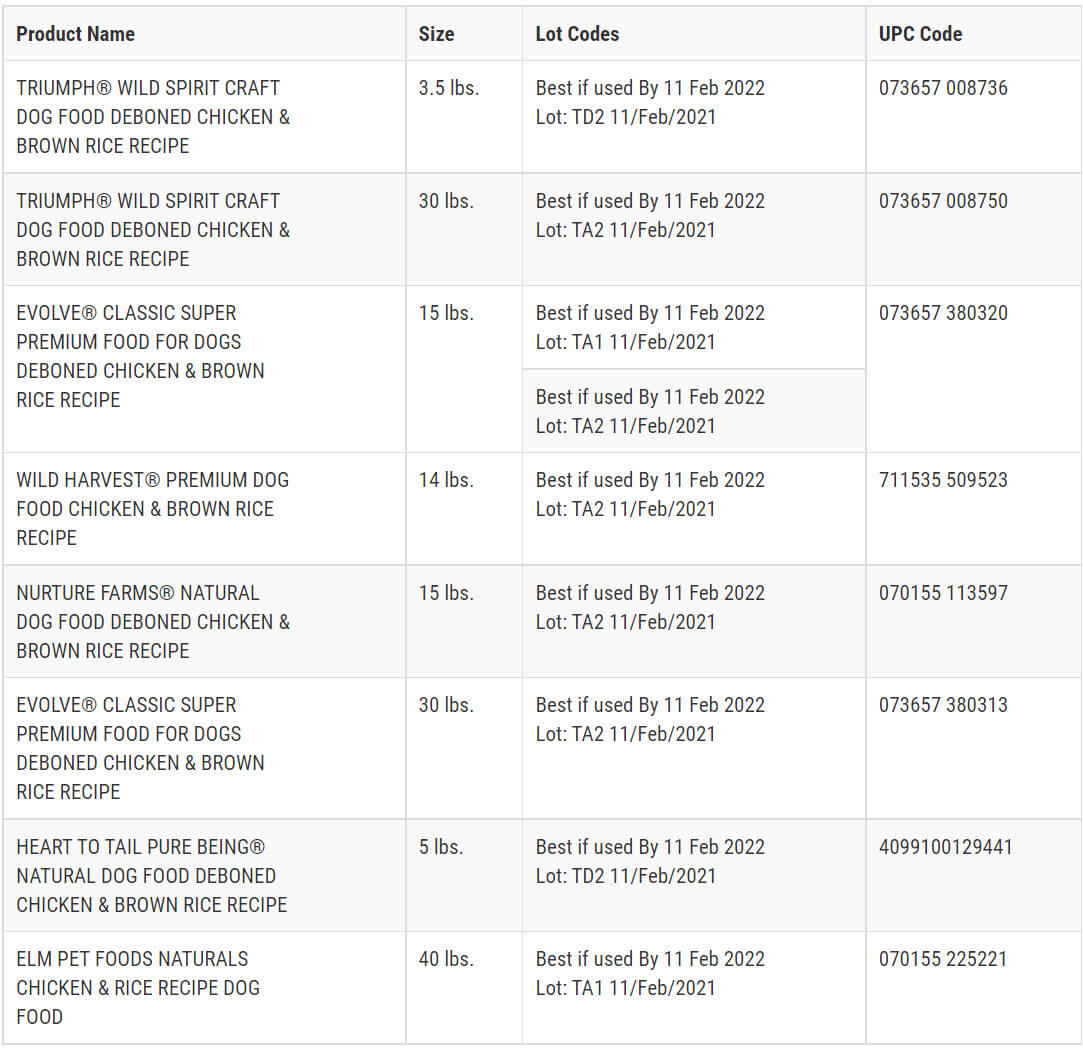 | Product Name | Size | Lot Codes | UPC Code |
|---|---|---|---|
| TRIUMPH® WILD SPIRIT CRAFT DOG FOOD DEBONED CHICKEN & BROWN RICE RECIPE | 3.5 lbs. | Best if used By 11 Feb 2022 Lot: TD2 11/Feb/2021 | 073657 008736 |
| TRIUMPH® WILD SPIRIT CRAFT DOG FOOD DEBONED CHICKEN & BROWN RICE RECIPE | 30 lbs. | Best if used By 11 Feb 2022 Lot: TA2 11/Feb/2021 | 073657 008750 |
| EVOLVE® CLASSIC SUPER PREMIUM FOOD FOR DOGS DEBONED CHICKEN & BROWN RICE RECIPE | 15 lbs. | Best if used By 11 Feb 2022 Lot: TA1 11/Feb/2021 | 073657 380320 |
| | | Best if used By 11 Feb 2022 Lot: TA2 11/Feb/2021 | |
| WILD HARVEST® PREMIUM DOG FOOD CHICKEN & BROWN RICE RECIPE | 14 lbs. | Best if used By 11 Feb 2022 Lot: TA2 11/Feb/2021 | 711535 509523 |
| NURTURE FARMS® NATURAL DOG FOOD DEBONED CHICKEN & BROWN RICE RECIPE | 15 lbs. | Best if used By 11 Feb 2022 Lot: TA2 11/Feb/2021 | 070155 113597 |
| EVOLVE® CLASSIC SUPER PREMIUM FOOD FOR DOGS DEBONED CHICKEN & BROWN RICE RECIPE | 30 lbs. | Best if used By 11 Feb 2022 Lot: TA2 11/Feb/2021 | 073657 380313 |
| HEART TO TAIL PURE BEING® NATURAL DOG FOOD DEBONED CHICKEN & BROWN RICE RECIPE | 5 lbs. | Best if used By 11 Feb 2022 Lot: TD2 11/Feb/2021 | 4099100129441 |
| ELM PET FOODS NATURALS CHICKEN & RICE RECIPE DOG FOOD | 40 lbs. | Best if used By 11 Feb 2022 Lot: TA1 11/Feb/2021 | 070155 225221 |